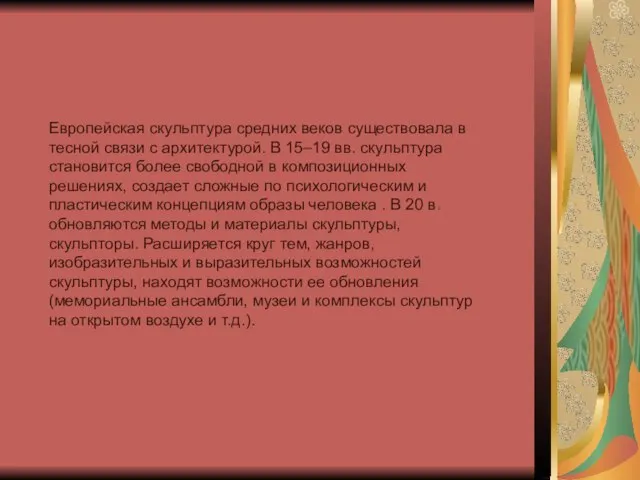 Европейская скульптура средних веков существовала в тесной связи с архитектурой. В 15–19 вв. скульптура становится более свободной в композиционных решениях, создает сложные по психологическим и пластическим концепциям образы человека . В 20 в. обновляются методы и материалы скульптуры, скульпторы. Расширяется круг тем, жанров, изобразительных и выразительных возможностей скульптуры, находят возможности ее обновления (мемориальные ансамбли, музеи и комплексы скульптур на открытом воздухе и т.д.).